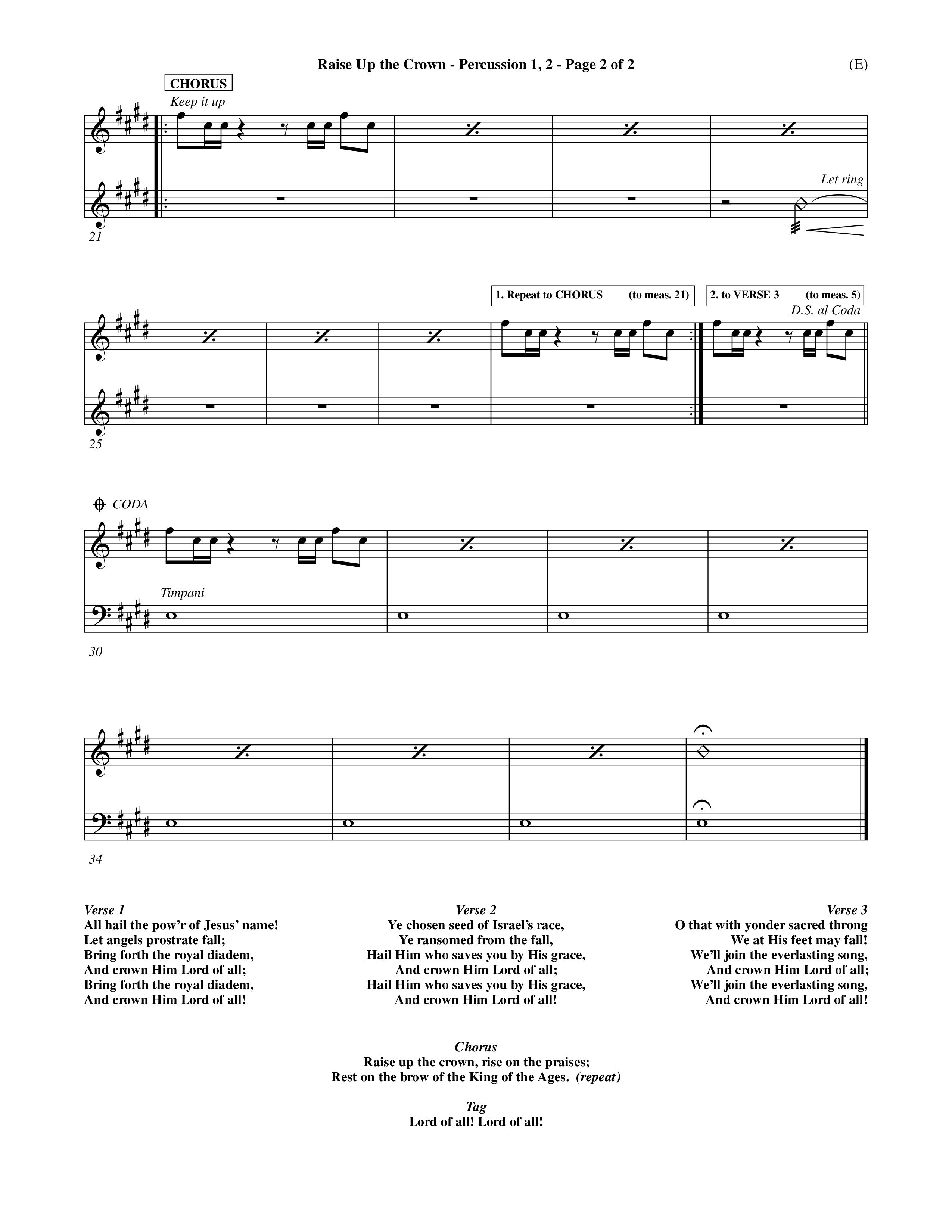 Raise Up the Crown - Percussion 1, 2 - Page 2 of 2

(E)

CHORUS

Keep it up

Let ring

21

1. Repeat to CHORUS (to meas. 21)

2. to VERSE 3 (to meas. 5)

D.S. al Coda

25

CODA

Timpani

30

34

Verse 1
All hail the pow'r of Jesus' name!
Let angels prostrate fall;
Bring forth the royal diadem,
And crown Him Lord of all;
Bring forth the royal diadem,
And crown Him Lord of all!

Verse 2
Ye chosen seed of Israel's race,
Ye ransomed from the fall,
Hail Him who saves you by His grace,
And crown Him Lord of all;
Hail Him who saves you by His grace,
And crown Him Lord of all!

Verse 3
O that with yonder sacred throng
We at His feet may fall!
We'll join the everlasting song,
And crown Him Lord of all;
We'll join the everlasting song,
And crown Him Lord of all!

Chorus
Raise up the crown, rise on the praises;
Rest on the brow of the King of the Ages. (repeat)

Tag
Lord of all! Lord of all!